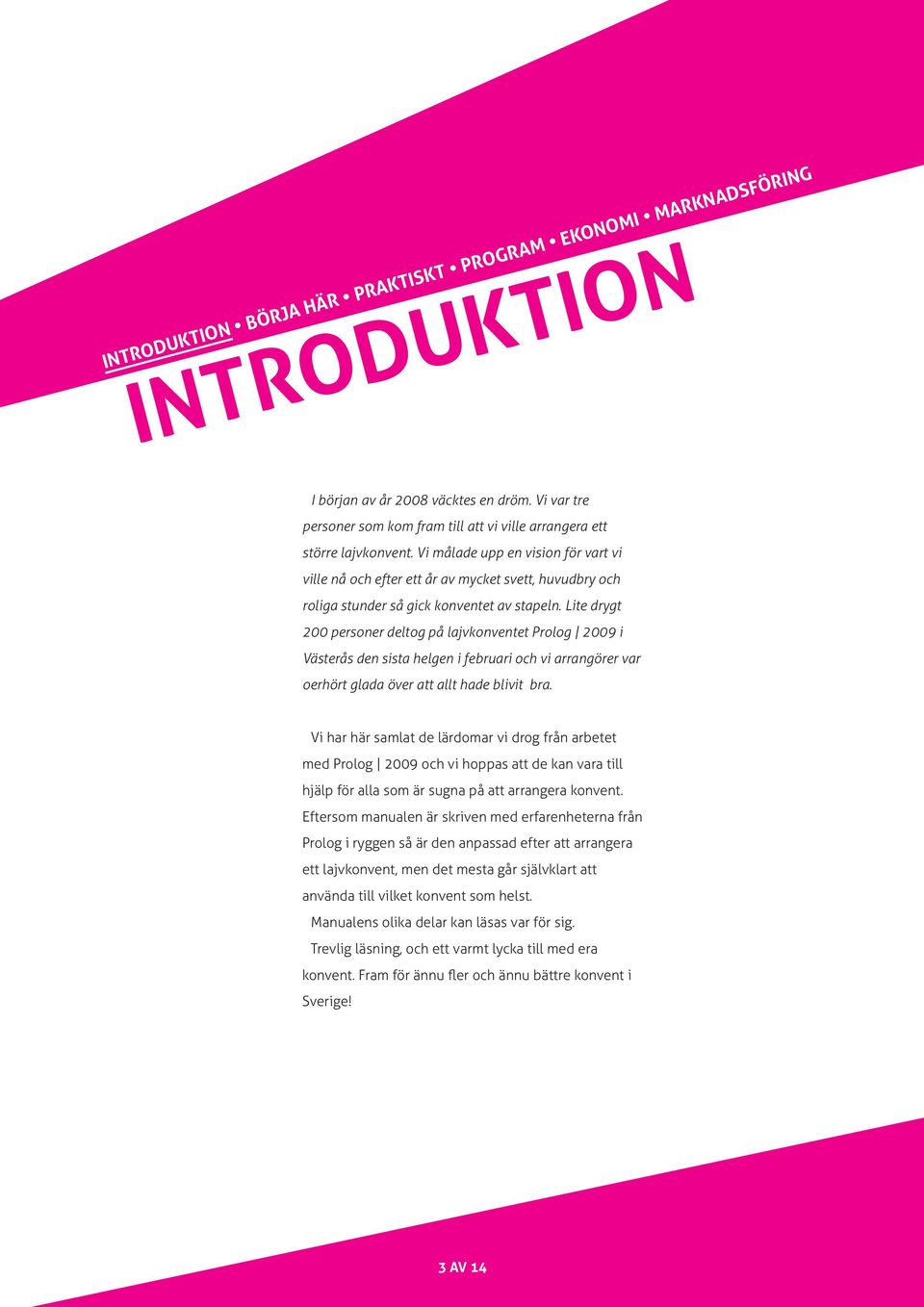 INTRODUKTION • BÖRJA HÄR • PRAKTISKT • PROGRAM • EKONOMI • MARKNADSFÖRING

INTRODUKTION

I början av år 2008 väcktes en dröm. Vi var tre personer som kom fram till att vi ville arrangera ett större lajvkonvent. Vi målade upp en vision för vart vi ville nå och efter ett år av mycket svett, huvudbry och roliga stunder så gick konventet av stapeln. Lite drygt 200 personer deltog på lajvkonventet Prolog | 2009 i Västerås den sista helgen i februari och vi arrangörer var oerhört glada över att allt hade blivit bra.

Vi har här samlat de lärdomar vi drog från arbetet med Prolog | 2009 och vi hoppas att de kan vara till hjälp för alla som är sugna på att arrangera konvent. Eftersom manualen är skriven med erfarenheterna från Prolog i ryggen så är den anpassad efter att arrangera ett lajvkonvent, men det mesta går självklart att använda till vilket konvent som helst.

Manualens olika delar kan läsas var för sig.

Trevlig läsning, och ett varmt lycka till med era konvent. Fram för ännu fler och ännu bättre konvent i Sverige!

3 AV 14